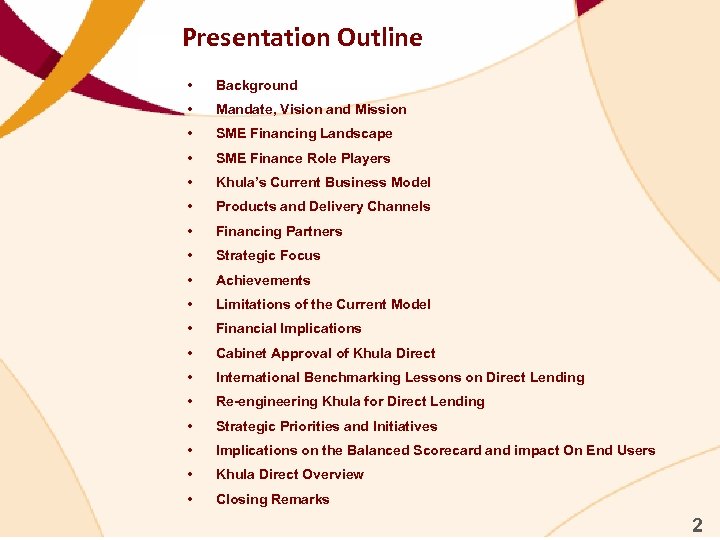 Presentation Outline

• Background
• Mandate, Vision and Mission
• SME Financing Landscape
• SME Finance Role Players
• Khula's Current Business Model
• Products and Delivery Channels
• Financing Partners
• Strategic Focus
• Achievements
• Limitations of the Current Model
• Financial Implications
• Cabinet Approval of Khula Direct
• International Benchmarking Lessons on Direct Lending
• Re-engineering Khula for Direct Lending
• Strategic Priorities and Initiatives
• Implications on the Balanced Scorecard and impact On End Users
• Khula Direct Overview
• Closing Remarks

2